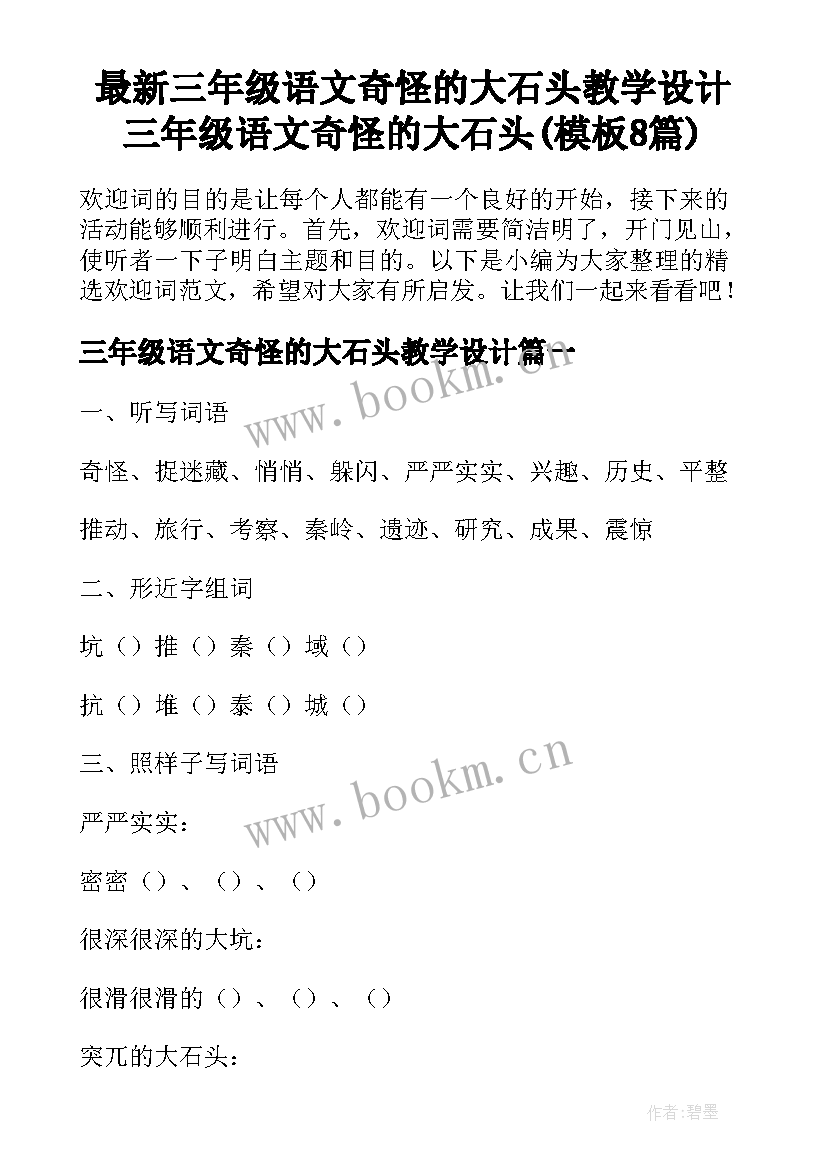 最新三年级语文奇怪的大石头教学设计 三年级语文奇怪的大石头(模板8篇)

欢迎词的目的是让每个人都能有一个良好的开始，接下来的活动能够顺利进行。首先，欢迎词需要简洁明了，开门见山，使听者一下子明白主题和目的。以下是小编为大家整理的精选欢迎词范文，希望对大家有所启发。让我们一起来看看吧！

三年级语文奇怪的大石头教学设计篇一

www.bookm.cn

一、听写词语

奇怪、捉迷藏、悄悄、躲闪、严严实实、兴趣、历史、平整

推动、旅行、考察、秦岭、遗迹、研究、成果、震惊

二、形近字组词

坑（）推（）秦（）域（）

抗（）堆（）泰（）城（）

三、照样子写词语

www.bookm.cn

严严实实：

密密（）、（）、（）

很深很深的大坑：

很滑很滑的（）、（）、（）

突兀的大石头：

作者:碧墨